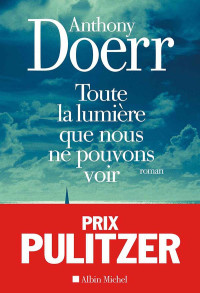 Anthony
Doerr

Toute la lumière que nous ne pouvons voir

roman

PRIX
PULITZER

Albin Michel